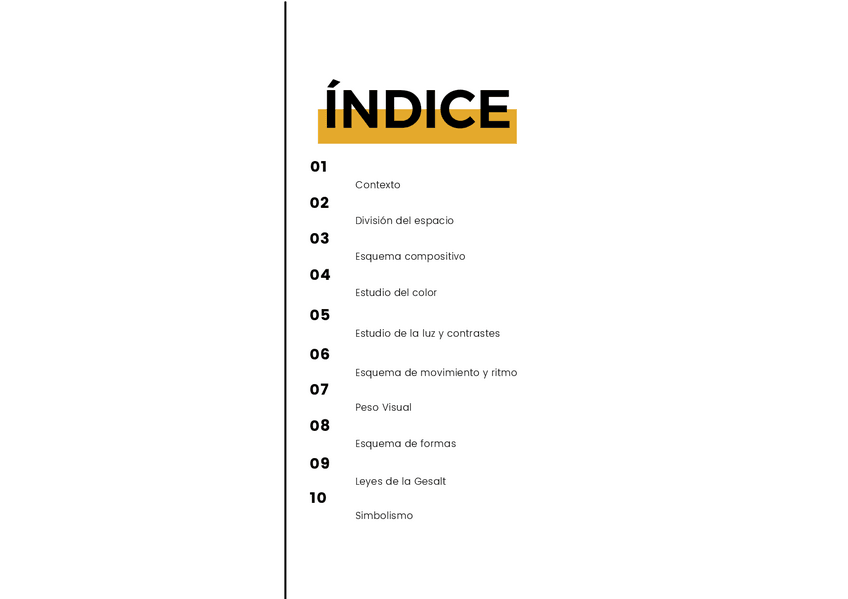 ÍNDICE

01
Contexto
02
División del espacio
03
Esquema compositivo
04
Estudio del color
05
Estudio de la luz y contrastes
06
Esquema de movimiento y ritmo
07
Peso Visual
08
Esquema de formas
09
Leyes de la Gesalt
10
Simbolismo